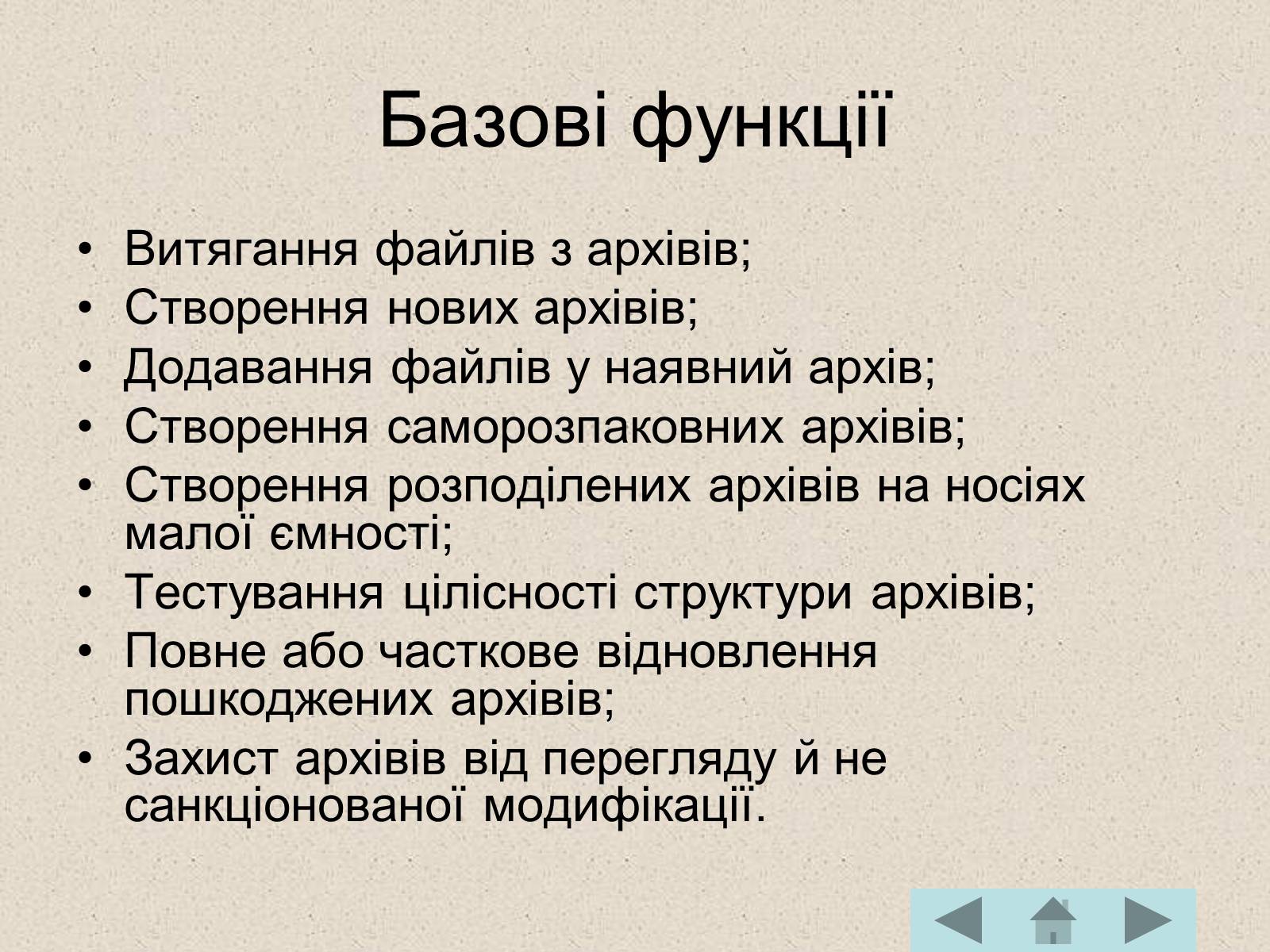 Базові функції

• Витягання файлів з архівів;
• Створення нових архівів;
• Додавання файлів у наявний архів;
• Створення саморозпаковних архівів;
• Створення розподілених архівів на носіях малої ємності;
• Тестування цілісності структури архівів;
• Повне або часткове відновлення пошкоджених архівів;
• Захист архівів від перегляду й не санкціонованої модифікації.